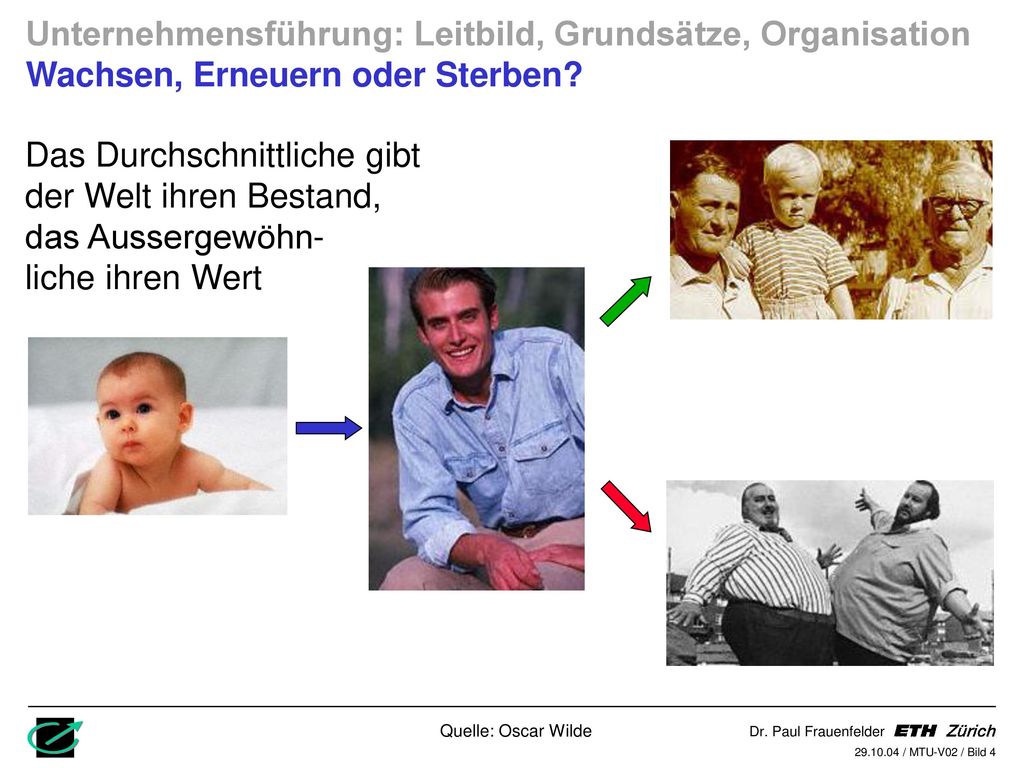 Unternehmensführung: Leitbild, Grundsätze, Organisation
Wachsen, Erneuern oder Sterben?

Das Durchschnittliche gibt der Welt ihren Bestand, das Aussergewöhnliche ihren Wert

Quelle: Oscar Wilde

Dr. Paul Frauenfelder ETH Zürich
29.10.04 / MTU-V02 / Bild 4